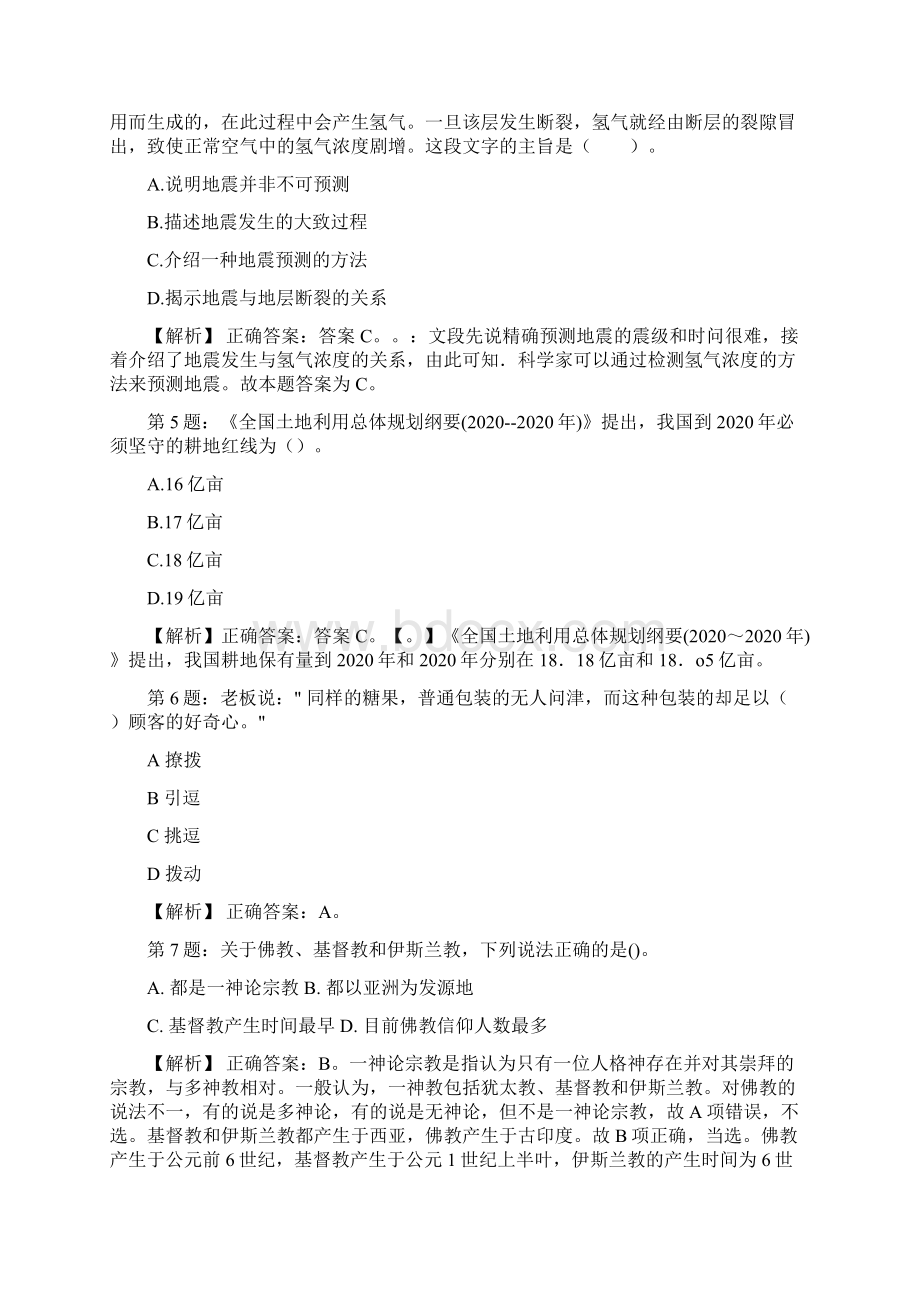 用而生成的，在此过程中会产生氢气。一旦该层发生断裂，氢气就经由断层的裂隙冒出，致使正常空气中的氢气浓度剧增。这段文字的主旨是（　　）。

A.说明地震并非不可预测

B.描述地震发生的大致过程

C.介绍一种地震预测的方法

D.揭示地震与地层断裂的关系

【解析】 正确答案：答案 C。。：文段先说精确预测地震的震级和时问很难，接着介绍了地震发生与氢气浓度的关系，由此可知．科学家可以通过检测氢气浓度的方法来预测地震。故本题答案为 C。

第 5 题：《全国土地利用总体规划纲要(2020--2020 年)》提出，我国到 2020 年必须坚守的耕地红线为（）。

A.16 亿亩

B.17 亿亩

C.18 亿亩

D.19 亿亩

【解析】正确答案：答案 C。【。】《全国土地利用总体规划纲要(2020～2020 年)》提出，我国耕地保有量到 2020 年和 2020 年分别在 18．18 亿亩和 18．o5 亿亩。

第 6 题：老板说：" 同样的糖果，普通包装的无人问津，而这种包装的却足以（　）顾客的好奇心。"

A 撩拨

B 引逗

C 挑逗

D 拨动

【解析】 正确答案：A。

第 7 题：关于佛教、基督教和伊斯兰教，下列说法正确的是()。

A. 都是一神论宗教 B. 都以亚洲为发源地

C. 基督教产生时间最早 D. 目前佛教信仰人数最多

【解析】 正确答案：B。一神论宗教是指认为只有一位人格神存在并对其崇拜的宗教，与多神教相对。一般认为，一神教包括犹太教、基督教和伊斯兰教。对佛教的说法不一，有的说是多神论，有的说是无神论，但不是一神论宗教，故 A 项错误，不选。基督教和伊斯兰教都产生于西亚，佛教产生于古印度。故 B 项正确，当选。佛教产生于公元前 6 世纪，基督教产生于公元 1 世纪上半叶，伊斯兰教的产生时间为 6 世